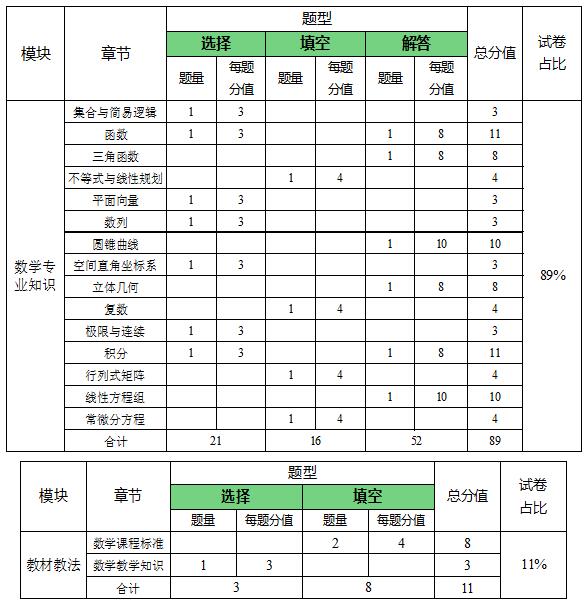 | 模块 | 章节 | 题型 | | | | | | 总分值 | 试卷占比 |
|---|---|---|---|---|---|---|---|---|---|
| | | 选择 | | 填空 | | 解答 | | | |
| | | 题量 | 每题分值 | 题量 | 每题分值 | 题量 | 每题分值 | | |
| 数学专业知识 | 集合与简易逻辑 | 1 | 3 | | | | | 3 | 89% |
| | 函数 | 1 | 3 | | | 1 | 8 | 11 | |
| | 三角函数 | | | | | 1 | 8 | 8 | |
| | 不等式与线性规划 | | | 1 | 4 | | | 4 | |
| | 平面向量 | 1 | 3 | | | | | 3 | |
| | 数列 | 1 | 3 | | | | | 3 | |
| | 圆锥曲线 | | | | | 1 | 10 | 10 | |
| | 空间直角坐标系 | 1 | 3 | | | | | 3 | |
| | 立体几何 | | | | | 1 | 8 | 8 | |
| | 复数 | | | 1 | 4 | | | 4 | |
| | 极限与连续 | 1 | 3 | | | | | 3 | |
| | 积分 | 1 | 3 | | | 1 | 8 | 11 | |
| | 行列式矩阵 | | | 1 | 4 | | | 4 | |
| | 线性方程组 | | | | | 1 | 10 | 10 | |
| | 常微分方程 | | | 1 | 4 | | | 4 | |
| | 合计 | 21 | | 16 | | 52 | | 89 | |

| 模块 | 章节 | 题型 | | | | 总分值 | 试卷占比 |
|---|---|---|---|---|---|---|---|
| | | 选择 | | 填空 | | | |
| | | 题量 | 每题分值 | 题量 | 每题分值 | | |
| 教材教法 | 数学课程标准 | | | 2 | 4 | 8 | 11% |
| | 数学教学知识 | 1 | 3 | | | 3 | |
| | 合计 | 3 | | 8 | | 11 | |